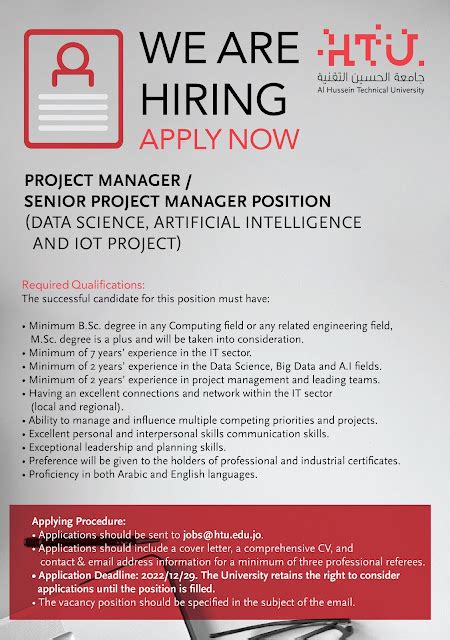 WE ARE HIRING
APPLY NOW

HTU
جامعة الحسين التقنية
Al Hussein Technical University

PROJECT MANAGER /
SENIOR PROJECT MANAGER POSITION
(DATA SCIENCE, ARTIFICIAL INTELLIGENCE AND IOT PROJECT)

Required Qualifications:
The successful candidate for this position must have:

• Minimum B.Sc. degree in any Computing field or any related engineering field, M.Sc. degree is a plus and will be taken into consideration.
• Minimum of 7 years' experience in the IT sector.
• Minimum of 2 years' experience in the Data Science, Big Data and A.I fields.
• Minimum of 2 years' experience in project management and leading teams.
• Having an excellent connections and network within the IT sector (local and regional).
• Ability to manage and influence multiple competing priorities and projects.
• Excellent personal and interpersonal skills communication skills.
• Exceptional leadership and planning skills.
• Preference will be given to the holders of professional and industrial certificates.
• Proficiency in both Arabic and English languages.

Applying Procedure:
• Applications should be sent to jobs@htu.edu.jo.
• Applications should include a cover letter, a comprehensive CV, and contact & email address information for a minimum of three professional referees.
• Application Deadline: 2022/12/29. The University retains the right to consider applications until the position is filled.
• The vacancy position should be specified in the subject of the email.